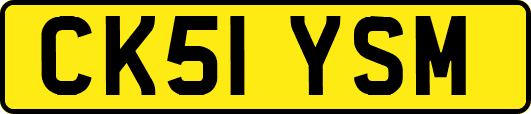 CK51 YSM